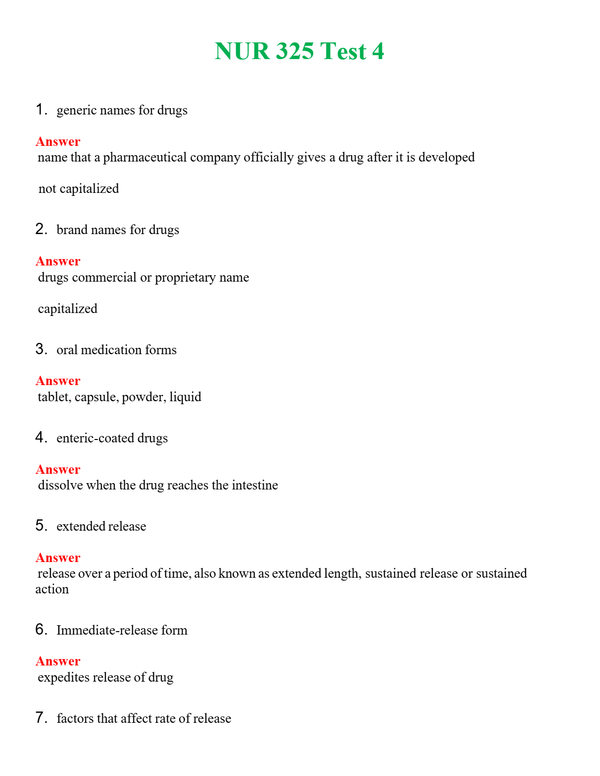 NUR 325 Test 4

1. generic names for drugs

Answer
name that a pharmaceutical company officially gives a drug after it is developed

not capitalized

2. brand names for drugs

Answer
drugs commercial or proprietary name

capitalized

3. oral medication forms

Answer
tablet, capsule, powder, liquid

4. enteric-coated drugs

Answer
dissolve when the drug reaches the intestine

5. extended release

Answer
release over a period of time, also known as extended length, sustained release or sustained action

6. Immediate-release form

Answer
expedites release of drug

7. factors that affect rate of release